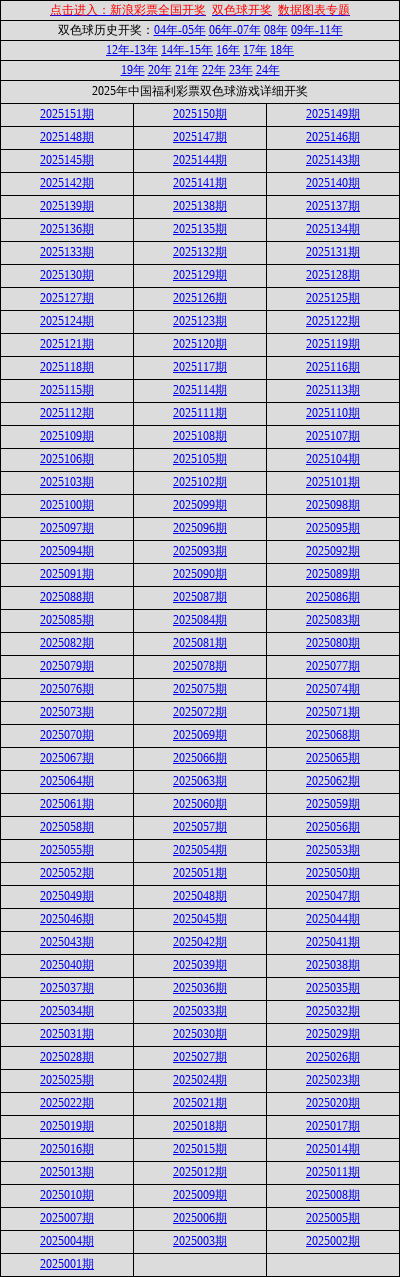 点击进入：新浪彩票全国开奖 双色球开奖 数据图表专题

双色球历史开奖：04年-05年 06年-07年 08年 09年-11年

12年-13年 14年-15年 16年 17年 18年

19年 20年 21年 22年 23年 24年

2025年中国福利彩票双色球游戏详细开奖

| | | |
|---|---|---|
| 2025151期 | 2025150期 | 2025149期 |
| 2025148期 | 2025147期 | 2025146期 |
| 2025145期 | 2025144期 | 2025143期 |
| 2025142期 | 2025141期 | 2025140期 |
| 2025139期 | 2025138期 | 2025137期 |
| 2025136期 | 2025135期 | 2025134期 |
| 2025133期 | 2025132期 | 2025131期 |
| 2025130期 | 2025129期 | 2025128期 |
| 2025127期 | 2025126期 | 2025125期 |
| 2025124期 | 2025123期 | 2025122期 |
| 2025121期 | 2025120期 | 2025119期 |
| 2025118期 | 2025117期 | 2025116期 |
| 2025115期 | 2025114期 | 2025113期 |
| 2025112期 | 2025111期 | 2025110期 |
| 2025109期 | 2025108期 | 2025107期 |
| 2025106期 | 2025105期 | 2025104期 |
| 2025103期 | 2025102期 | 2025101期 |
| 2025100期 | 2025099期 | 2025098期 |
| 2025097期 | 2025096期 | 2025095期 |
| 2025094期 | 2025093期 | 2025092期 |
| 2025091期 | 2025090期 | 2025089期 |
| 2025088期 | 2025087期 | 2025086期 |
| 2025085期 | 2025084期 | 2025083期 |
| 2025082期 | 2025081期 | 2025080期 |
| 2025079期 | 2025078期 | 2025077期 |
| 2025076期 | 2025075期 | 2025074期 |
| 2025073期 | 2025072期 | 2025071期 |
| 2025070期 | 2025069期 | 2025068期 |
| 2025067期 | 2025066期 | 2025065期 |
| 2025064期 | 2025063期 | 2025062期 |
| 2025061期 | 2025060期 | 2025059期 |
| 2025058期 | 2025057期 | 2025056期 |
| 2025055期 | 2025054期 | 2025053期 |
| 2025052期 | 2025051期 | 2025050期 |
| 2025049期 | 2025048期 | 2025047期 |
| 2025046期 | 2025045期 | 2025044期 |
| 2025043期 | 2025042期 | 2025041期 |
| 2025040期 | 2025039期 | 2025038期 |
| 2025037期 | 2025036期 | 2025035期 |
| 2025034期 | 2025033期 | 2025032期 |
| 2025031期 | 2025030期 | 2025029期 |
| 2025028期 | 2025027期 | 2025026期 |
| 2025025期 | 2025024期 | 2025023期 |
| 2025022期 | 2025021期 | 2025020期 |
| 2025019期 | 2025018期 | 2025017期 |
| 2025016期 | 2025015期 | 2025014期 |
| 2025013期 | 2025012期 | 2025011期 |
| 2025010期 | 2025009期 | 2025008期 |
| 2025007期 | 2025006期 | 2025005期 |
| 2025004期 | 2025003期 | 2025002期 |
| 2025001期 | | |